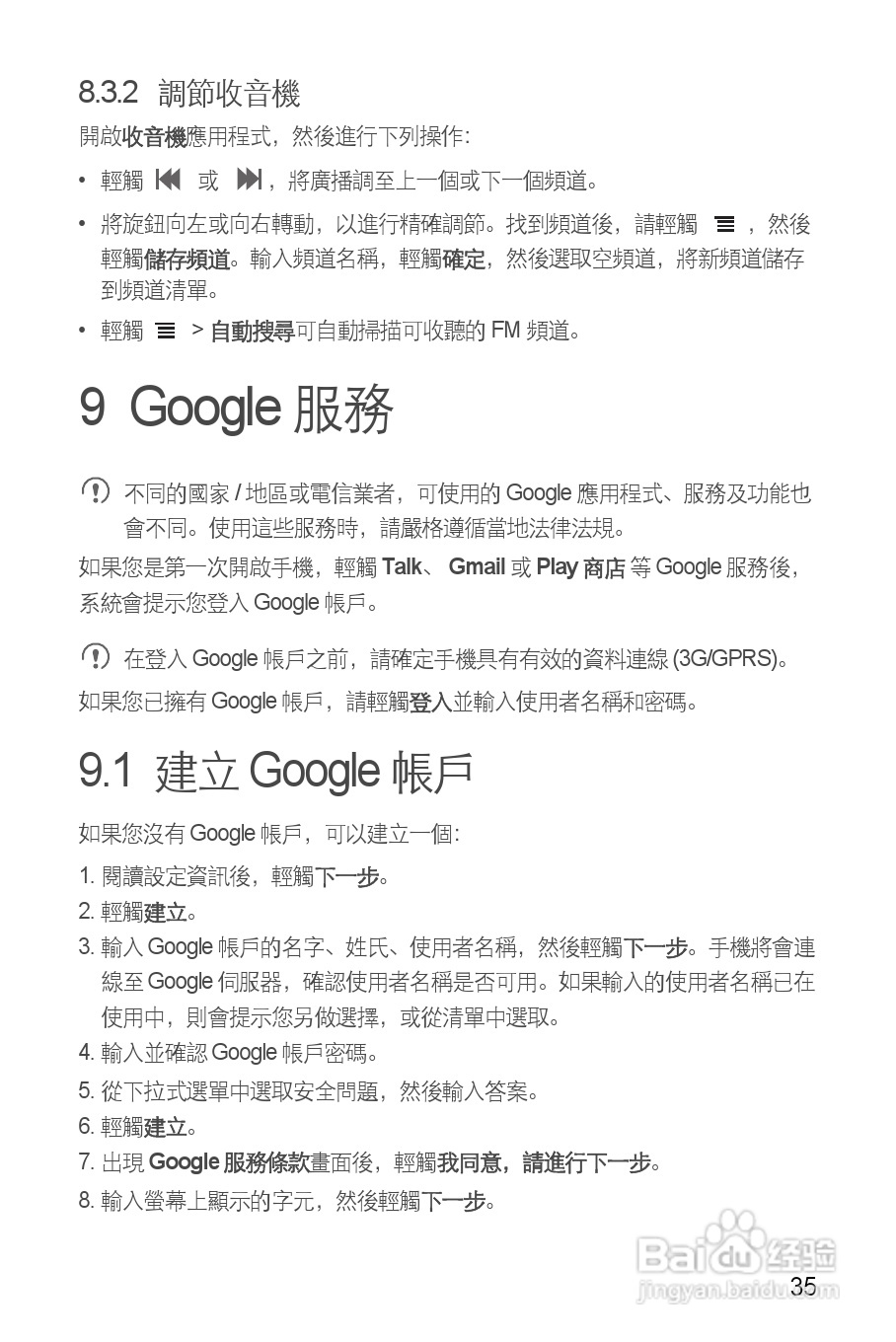 8.3.2 調節收音機

開啟收音機應用程式，然後進行下列操作：

• 輕觸 或 ，將廣播調至上一個或下一個頻道。

• 將旋鈕向左或向右轉動，以進行精確調節。找到頻道後，請輕觸 ，然後輕觸儲存頻道。輸入頻道名稱，輕觸確定，然後選取空頻道，將新頻道儲存到頻道清單。

• 輕觸 > 自動搜尋可自動掃描可收聽的FM頻道。

9 Google服務

不同的國家/地區或電信業者，可使用的Google應用程式、服務及功能也會不同。使用這些服務時，請嚴格遵循當地法律法規。

如果您是第一次開啟手機，輕觸Talk、Gmail或Play商店等Google服務後，系統會提示您登入Google帳戶。

在登入Google帳戶之前，請確定手機具有有效的資料連線(3G/GPRS)。

如果您已擁有Google帳戶，請輕觸登入並輸入使用者名稱和密碼。

9.1 建立Google帳戶

如果您沒有Google帳戶，可以建立一個：

1.閱讀設定資訊後，輕觸下一步。
2.輕觸建立。
3.輸入Google帳戶的名字、姓氏、使用者名稱，然後輕觸下一步。手機將會連線至Google伺服器，確認使用者名稱是否可用。如果輸入的使用者名稱已在使用中，則會提示您另做選擇，或從清單中選取。
4.輸入並確認Google帳戶密碼。
5.從下拉式選單中選取安全問題，然後輸入答案。
6.輕觸建立。
7.出現Google服務條款畫面後，輕觸我同意，請進行下一步。
8.輸入螢幕上顯示的字元，然後輕觸下一步。

35

Baidu经验
jingyan.baidu.com